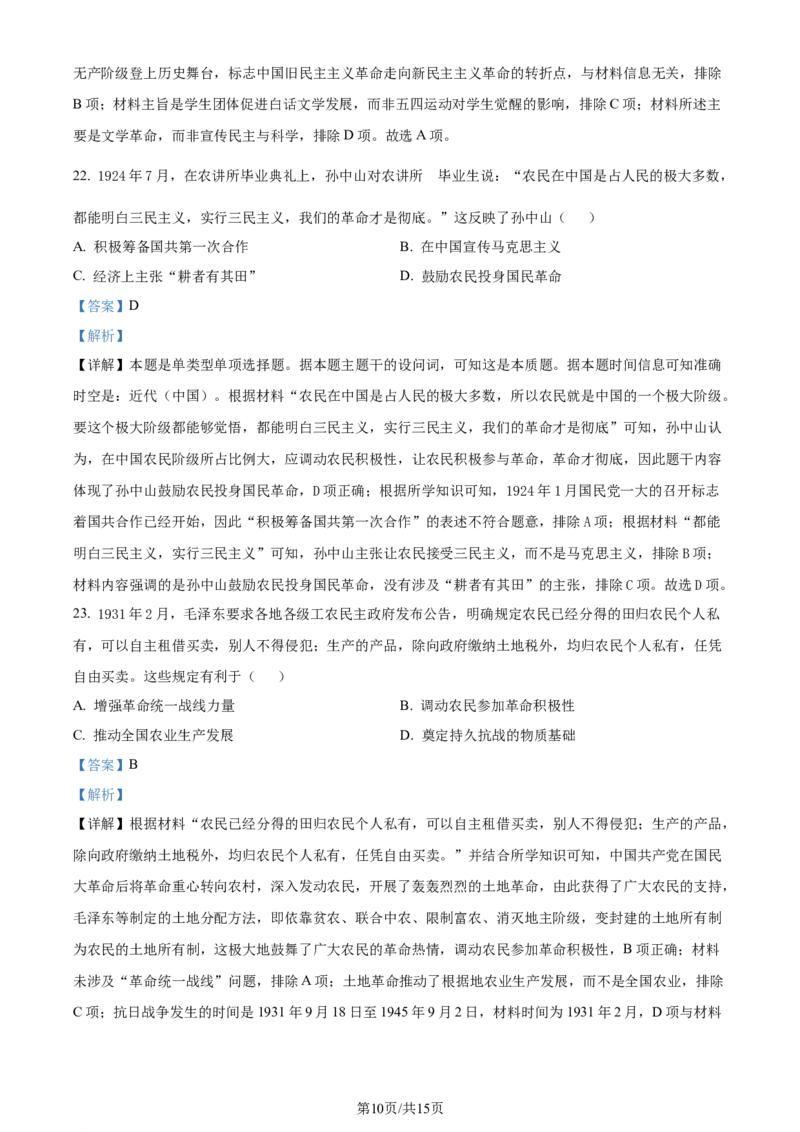 无产阶级登上历史舞台，标志中国旧民主主义革命走向新民主主义革命的转折点，与材料信息无关，排除B项；材料主旨是学生团体促进白话文学发展，而非五四运动对学生觉醒的影响，排除C项；材料所述主要是文学革命，而非宣传民主与科学，排除D项。故选A项。

22. 1924年7月，在农讲所毕业典礼上，孙中山对农讲所 毕业生说：“农民在中国是占人民的极大多数，都能明白三民主义，实行三民主义，我们的革命才是彻底。”这反映了孙中山（ ）

A. 积极筹备国共第一次合作
B. 在中国宣传马克思主义
C. 经济上主张“耕者有其田”
D. 鼓励农民投身国民革命

【答案】D

【解析】

【详解】本题是单类型单项选择题。据本题主题干的设问词，可知这是本质题。据本题时间信息可知准确时空是：近代（中国）。根据材料“农民在中国是占人民的极大多数，所以农民就是中国的一个极大阶级。要这个极大阶级都能够觉悟，都能明白三民主义，实行三民主义，我们的革命才是彻底”可知，孙中山认为，在中国农民阶级所占比例大，应调动农民积极性，让农民积极参与革命，革命才彻底，因此题干内容体现了孙中山鼓励农民投身国民革命，D项正确；根据所学知识可知，1924年1月国民党一大的召开标志着国共合作已经开始，因此“积极筹备国共第一次合作”的表述不符合题意，排除A项；根据材料“都能明白三民主义，实行三民主义”可知，孙中山主张让农民接受三民主义，而不是马克思主义，排除B项；材料内容强调的是孙中山鼓励农民投身国民革命，没有涉及“耕者有其田”的主张，排除C项。故选D项。

23. 1931年2月，毛泽东要求各地各级工农民主政府发布公告，明确规定农民已经分得的田归农民个人私有，可以自主租借买卖，别人不得侵犯；生产的产品，除向政府缴纳土地税外，均归农民个人私有，任凭自由买卖。这些规定有利于（ ）

A. 增强革命统一战线力量
B. 调动农民参加革命积极性
C. 推动全国农业生产发展
D. 奠定持久抗战的物质基础

【答案】B

【解析】

【详解】根据材料“农民已经分得的田归农民个人私有，可以自主租借买卖，别人不得侵犯；生产的产品，除向政府缴纳土地税外，均归农民个人私有，任凭自由买卖。”并结合所学知识可知，中国共产党在国民大革命后将革命重心转向农村，深入发动农民，开展了轰轰烈烈的土地革命，由此获得了广大农民的支持，毛泽东等制定的土地分配方法，即依靠贫农、联合中农、限制富农、消灭地主阶级，变封建的土地所有制为农民的土地所有制，这极大地鼓舞了广大农民的革命热情，调动农民参加革命积极性，B项正确；材料未涉及“革命统一战线”问题，排除A项；土地革命推动了根据地农业生产发展，而不是全国农业，排除C项；抗日战争发生的时间是1931年9月18日至1945年9月2日，材料时间为1931年2月，D项与材料

第10页/共15页